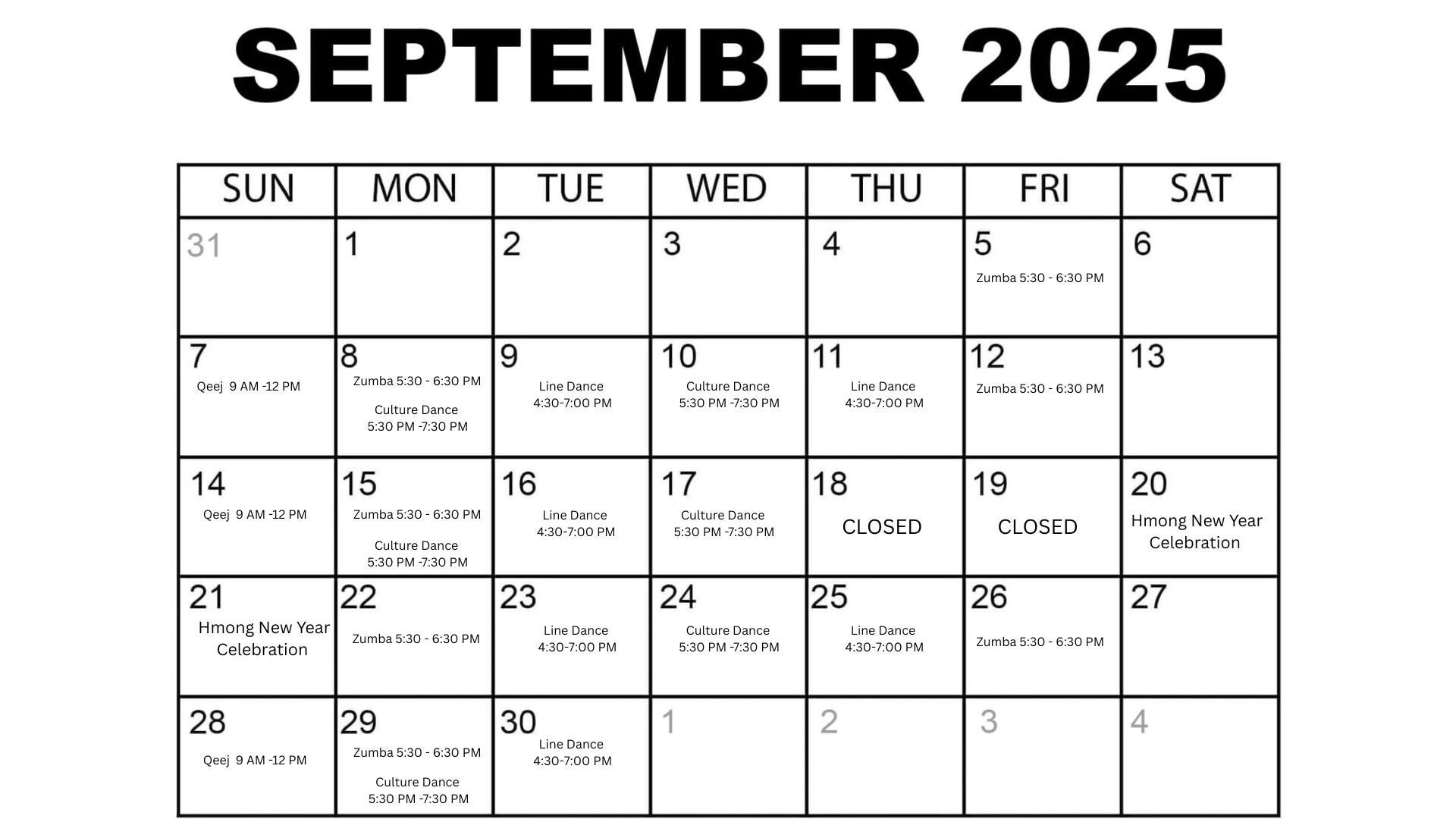 SEPTEMBER 2025

| SUN | MON | TUE | WED | THU | FRI | SAT |
|---|---|---|---|---|---|---|
| 31 | 1 | 2 | 3 | 4 | 5 Zumba 5:30 - 6:30 PM | 6 |
| 7 Qeej 9 AM -12 PM | 8 Zumba 5:30 - 6:30 PM Culture Dance 5:30 PM -7:30 PM | 9 Line Dance 4:30-7:00 PM | 10 Culture Dance 5:30 PM -7:30 PM | 11 Line Dance 4:30-7:00 PM | 12 Zumba 5:30 - 6:30 PM | 13 |
| 14 Qeej 9 AM -12 PM | 15 Zumba 5:30 - 6:30 PM Culture Dance 5:30 PM -7:30 PM | 16 Line Dance 4:30-7:00 PM | 17 Culture Dance 5:30 PM -7:30 PM | 18 CLOSED | 19 CLOSED | 20 Hmong New Year Celebration |
| 21 Hmong New Year Celebration | 22 Zumba 5:30 - 6:30 PM | 23 Line Dance 4:30-7:00 PM | 24 Culture Dance 5:30 PM -7:30 PM | 25 Line Dance 4:30-7:00 PM | 26 Zumba 5:30 - 6:30 PM | 27 |
| 28 Qeej 9 AM -12 PM | 29 Zumba 5:30 - 6:30 PM Culture Dance 5:30 PM -7:30 PM | 30 Line Dance 4:30-7:00 PM | 1 | 2 | 3 | 4 |